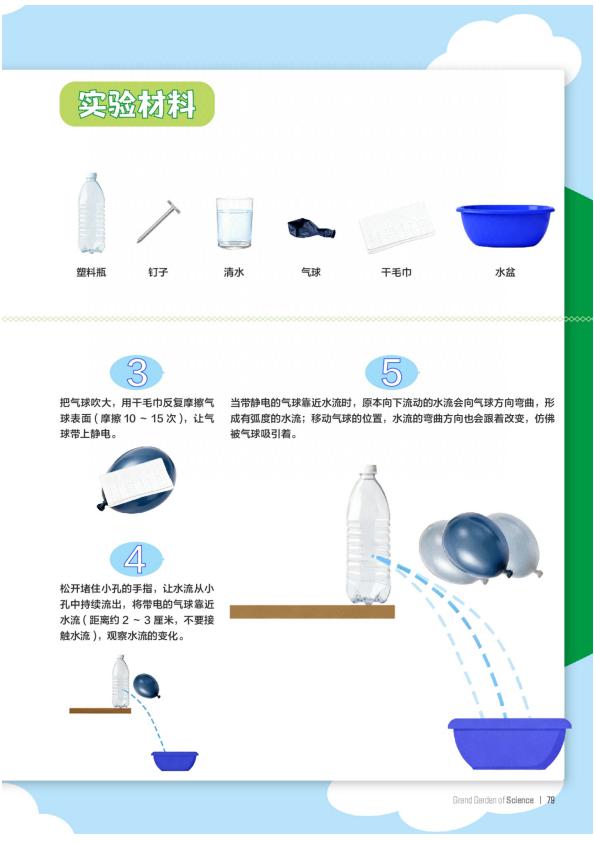 实验材料

塑料瓶 钉子 清水 气球 干毛巾 水盆

3

把气球吹大，用干毛巾反复摩擦气球表面（摩擦10～15次），让气球带上静电。

4

松开堵住小孔的手指，让水流从小孔中持续流出，将带电的气球靠近水流（距离约2～3厘米，不要接触水流），观察水流的变化。

5

当带静电的气球靠近水流时，原本向下流动的水流会向气球方向弯曲，形成有弧度的水流；移动气球的位置，水流的弯曲方向也会跟着改变，仿佛被气球吸引着。

Grand Garden of Science | 79